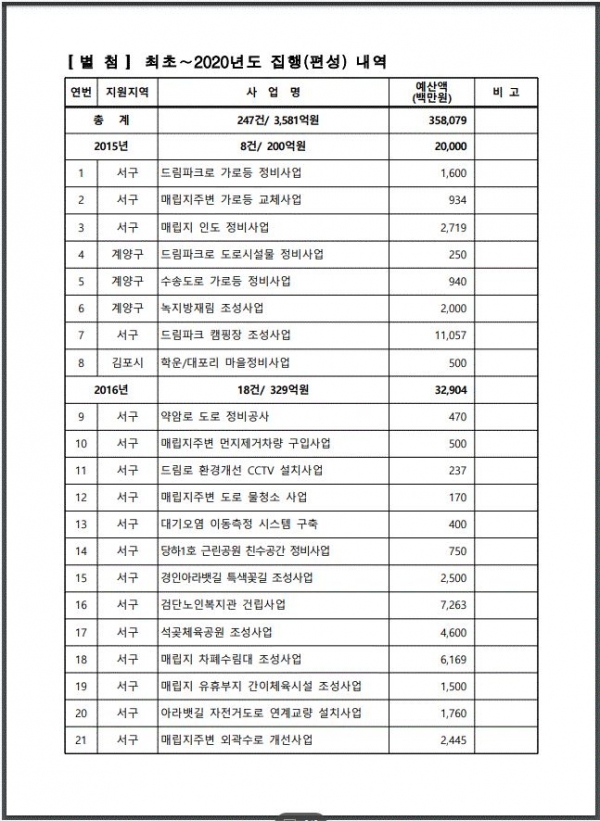 [ 별 첨 ] 최초~2020년도 집행(편성) 내역

| 연번 | 지원지역 | 사 업 명 | 예산액 (백만원) | 비 고 |
|---|---|---|---|---|
| 총 계 | | 247건/ 3,581억원 | 358,079 | |
| 2015년 | | 8건/ 200억원 | 20,000 | |
| 1 | 서구 | 드림파크로 가로등 정비사업 | 1,600 | |
| 2 | 서구 | 매립지주변 가로등 교체사업 | 934 | |
| 3 | 서구 | 매립지 인도 정비사업 | 2,719 | |
| 4 | 계양구 | 드림파크로 도로시설물 정비사업 | 250 | |
| 5 | 계양구 | 수송도로 가로등 정비사업 | 940 | |
| 6 | 계양구 | 녹지방재림 조성사업 | 2,000 | |
| 7 | 서구 | 드림파크 캠핑장 조성사업 | 11,057 | |
| 8 | 김포시 | 학운/대포리 마을정비사업 | 500 | |
| 2016년 | | 18건/ 329억원 | 32,904 | |
| 9 | 서구 | 약암로 도로 정비공사 | 470 | |
| 10 | 서구 | 매립지주변 먼지제거차량 구입사업 | 500 | |
| 11 | 서구 | 드림로 환경개선 CCTV 설치사업 | 237 | |
| 12 | 서구 | 매립지주변 도로 물청소 사업 | 170 | |
| 13 | 서구 | 대기오염 이동측정 시스템 구축 | 400 | |
| 14 | 서구 | 당하1호 근린공원 친수공간 정비사업 | 750 | |
| 15 | 서구 | 경인아라뱃길 특색꽃길 조성사업 | 2,500 | |
| 16 | 서구 | 검단노인복지관 건립사업 | 7,263 | |
| 17 | 서구 | 석곶체육공원 조성사업 | 4,600 | |
| 18 | 서구 | 매립지 차폐수림대 조성사업 | 6,169 | |
| 19 | 서구 | 매립지 유휴부지 간이체육시설 조성사업 | 1,500 | |
| 20 | 서구 | 아라뱃길 자전거도로 연계교량 설치사업 | 1,760 | |
| 21 | 서구 | 매립지주변 외곽수로 개선사업 | 2,445 | |